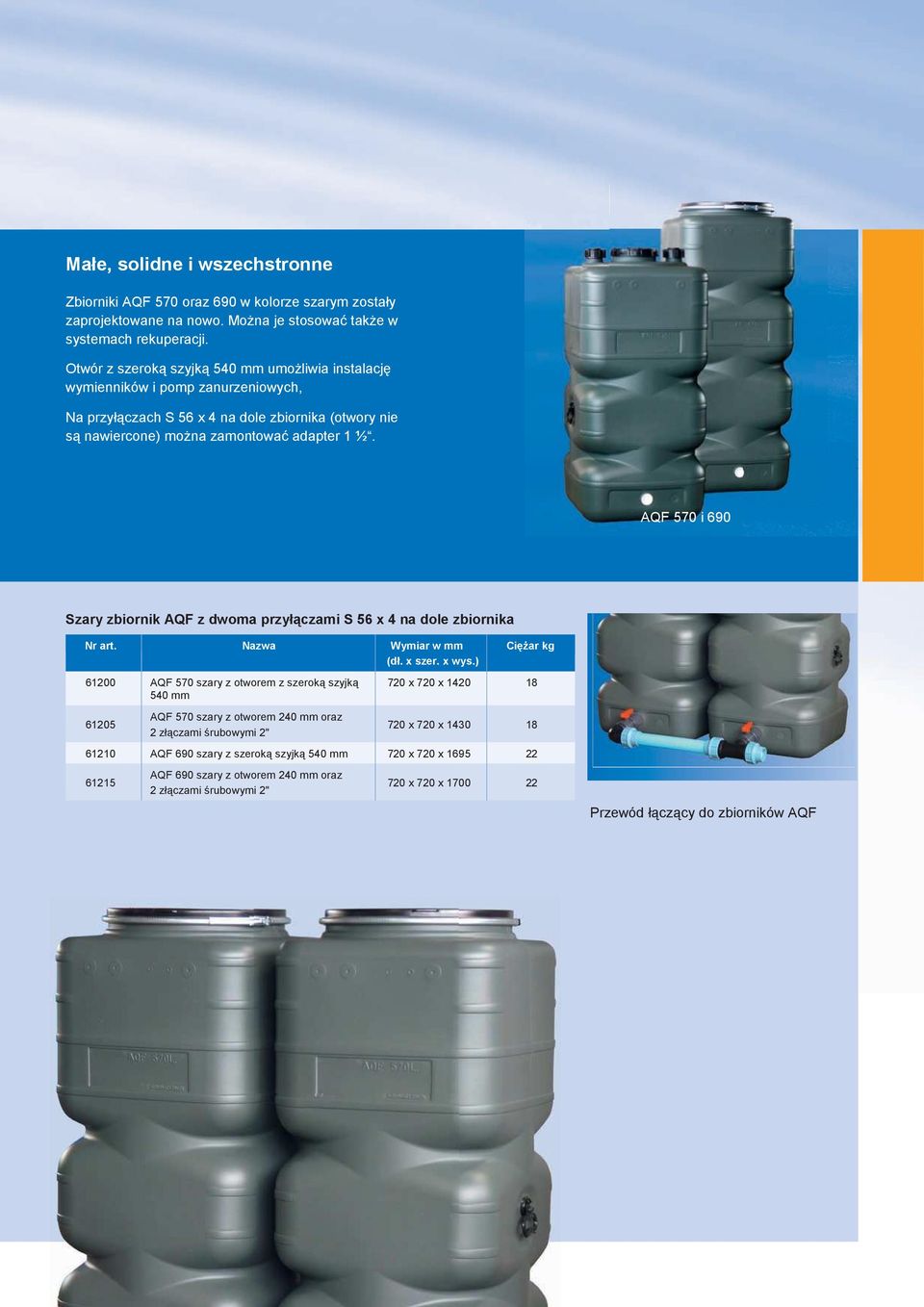 Małe, solidne i wszechstronne

Zbiorniki AQF 570 oraz 690 w kolorze szarym zostały zaprojektowane na nowo. Można je stosować także w systemach rekuperacji.

Otwór z szeroką szyjką 540 mm umożliwia instalację wymienników i pomp zanurzeniowych,

Na przyłączach S 56 x 4 na dole zbiornika (otwory nie są nawiercone) można zamontować adapter 1 ½“.

AQF 570 i 690

Szary zbiornik AQF z dwoma przyłączami S 56 x 4 na dole zbiornika

| Nr art. | Nazwa | Wymiar w mm (dł. x szer. x wys.) | Ciężar kg |
|---|---|---|---|
| 61200 | AQF 570 szary z otworem z szeroką szyjką 540 mm | 720 x 720 x 1420 | 18 |
| 61205 | AQF 570 szary z otworem 240 mm oraz 2 złączami śrubowymi 2" | 720 x 720 x 1430 | 18 |
| 61210 | AQF 690 szary z szeroką szyjką 540 mm | 720 x 720 x 1695 | 22 |
| 61215 | AQF 690 szary z otworem 240 mm oraz 2 złączami śrubowymi 2" | 720 x 720 x 1700 | 22 |

Przewód łączący do zbiorników AQF

AQF 570L

AQF 570L